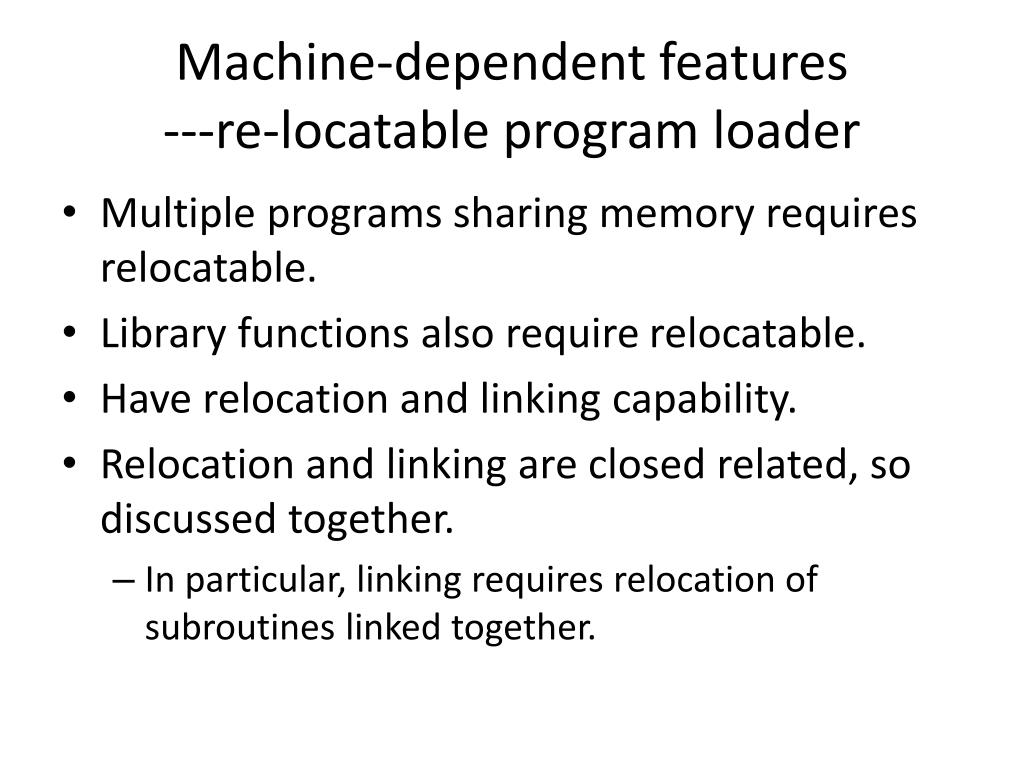 Machine-dependent features
---re-locatable program loader

• Multiple programs sharing memory requires relocatable.
• Library functions also require relocatable.
• Have relocation and linking capability.
• Relocation and linking are closed related, so discussed together.
– In particular, linking requires relocation of subroutines linked together.